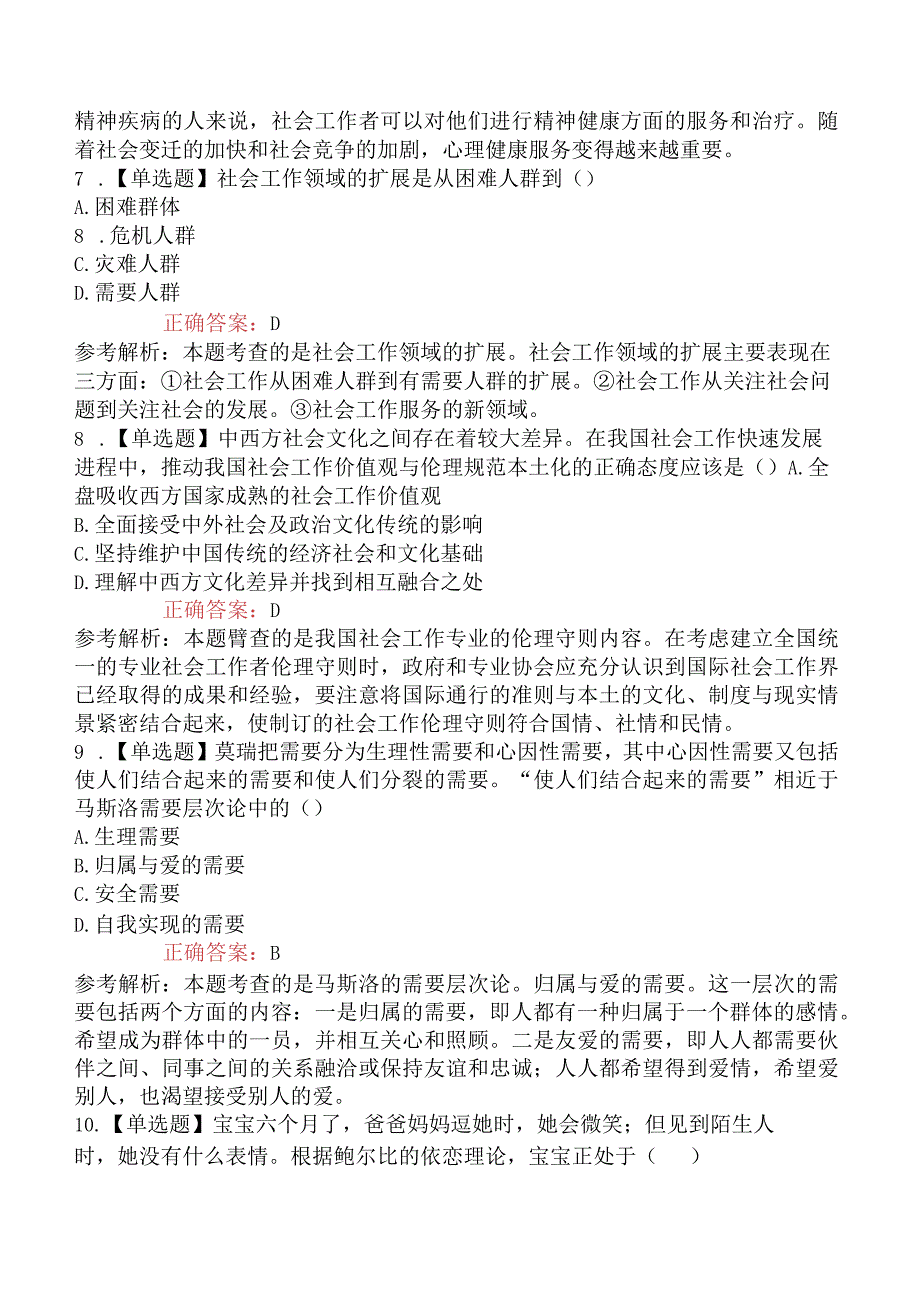 精神疾病的人来说，社会工作者可以对他们进行精神健康方面的服务和治疗。随着社会变迁的加快和社会竞争的加剧，心理健康服务变得越来越重要。

7 .【单选题】社会工作领域的扩展是从困难人群到（）
A.困难群体
8 .危机人群
C.灾难人群
D.需要人群
正确答案：D
参考解析：本题考查的是社会工作领域的扩展。社会工作领域的扩展主要表现在三方面：①社会工作从困难人群到有需要人群的扩展。②社会工作从关注社会问题到关注社会的发展。③社会工作服务的新领域。

8 .【单选题】中西方社会文化之间存在着较大差异。在我国社会工作快速发展进程中，推动我国社会工作价值观与伦理规范本土化的正确态度应该是（）A.全盘吸收西方国家成熟的社会工作价值观
B.全面接受中外社会及政治文化传统的影响
C.坚持维护中国传统的经济社会和文化基础
D.理解中西方文化差异并找到相互融合之处
正确答案：D
参考解析：本题臂查的是我国社会工作专业的伦理守则内容。在考虑建立全国统一的专业社会工作者伦理守则时，政府和专业协会应充分认识到国际社会工作界已经取得的成果和经验，要注意将国际通行的准则与本土的文化、制度与现实情景紧密结合起来，使制订的社会工作伦理守则符合国情、社情和民情。

9 .【单选题】莫瑞把需要分为生理性需要和心因性需要，其中心因性需要又包括使人们结合起来的需要和使人们分裂的需要。“使人们结合起来的需要”相近于马斯洛需要层次论中的（）
A.生理需要
B.归属与爱的需要
C.安全需要
D.自我实现的需要
正确答案：B
参考解析：本题考查的是马斯洛的需要层次论。归属与爱的需要。这一层次的需要包括两个方面的内容：一是归属的需要，即人都有一种归属于一个群体的感情。希望成为群体中的一员，并相互关心和照顾。二是友爱的需要，即人人都需要伙伴之间、同事之间的关系融洽或保持友谊和忠诚；人人都希望得到爱情，希望爱别人，也渴望接受别人的爱。

10.【单选题】宝宝六个月了，爸爸妈妈逗她时，她会微笑；但见到陌生人时，她没有什么表情。根据鲍尔比的依恋理论，宝宝正处于（　）